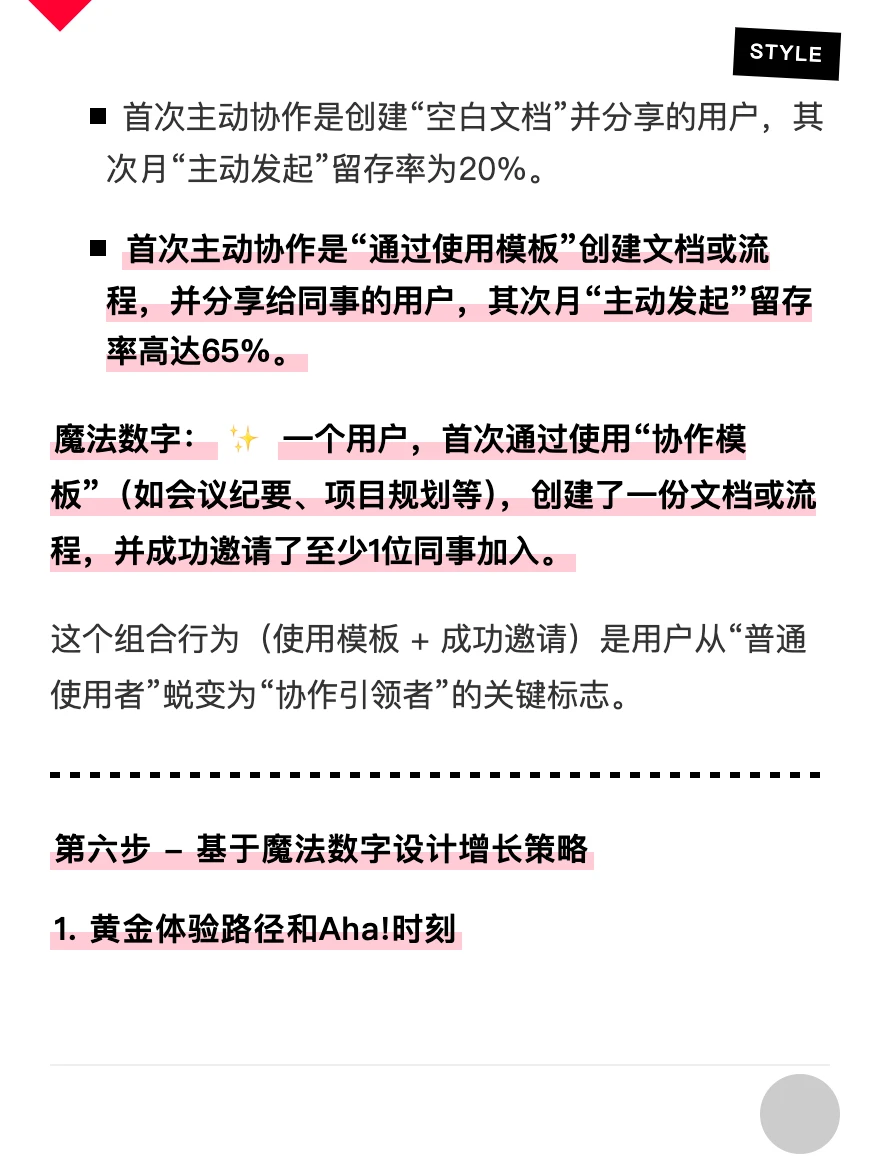 STYLE

■ 首次主动协作是创建“空白文档”并分享的用户，其次月“主动发起”留存率为20%。

■ 首次主动协作是“通过使用模板”创建文档或流程，并分享给同事的用户，其次月“主动发起”留存率高达65%。

魔法数字： ✨ 一个用户，首次通过使用“协作模板”（如会议纪要、项目规划等），创建了一份文档或流程，并成功邀请了至少1位同事加入。

这个组合行为（使用模板 + 成功邀请）是用户从“普通使用者”蜕变为“协作引领者”的关键标志。

第六步 – 基于魔法数字设计增长策略

1. 黄金体验路径和Aha!时刻